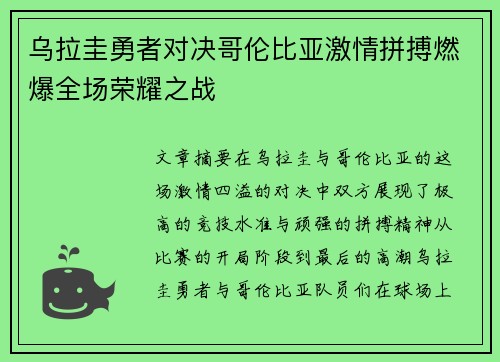 乌拉圭勇者对决哥伦比亚激情拼搏燃爆全场荣耀之战

文章摘要在乌拉圭与哥伦比亚的这场激情四溢的对决中双方展现了极高的竞技水准与顽强的拼搏精神从比赛的开局阶段到最后的高潮乌拉圭勇者与哥伦比亚队员们在球场上